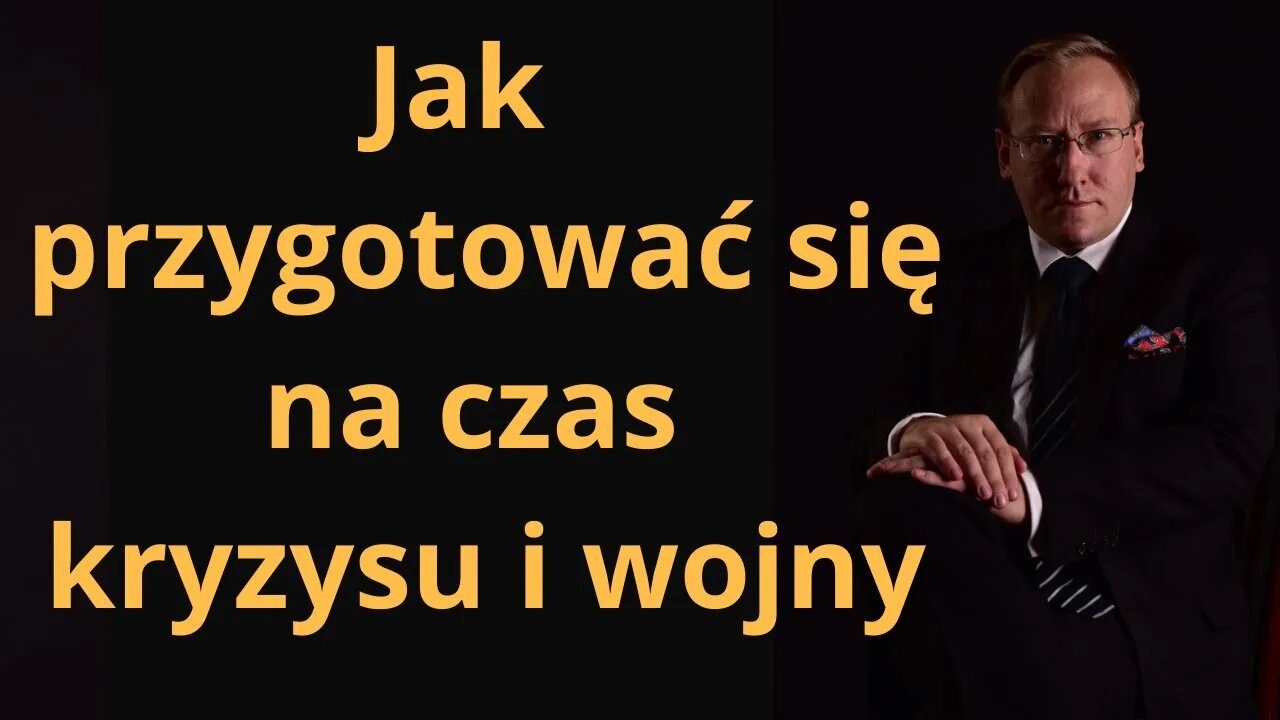 Jak przygotować się na czas kryzysu i wojny